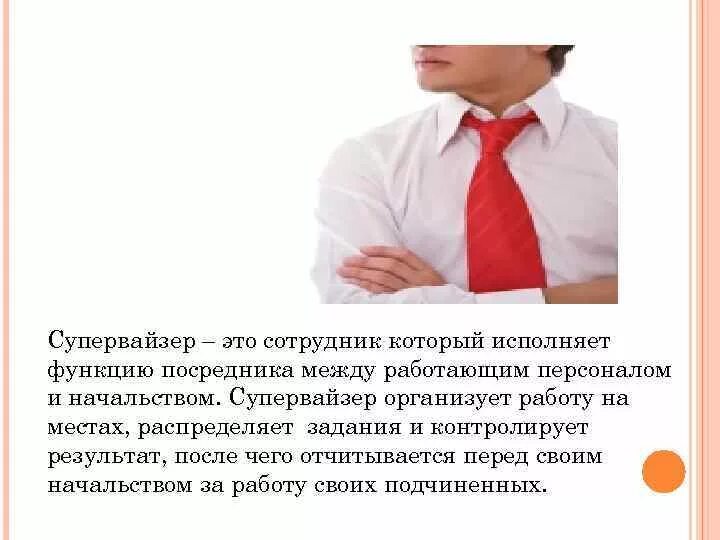 Супервайзер – это сотрудник который исполняет функцию посредника между работающим персоналом и начальством. Супервайзер организует работу на местах, распределяет задания и контролирует результат, после чего отчитывается перед своим начальством за работу своих подчиненных.